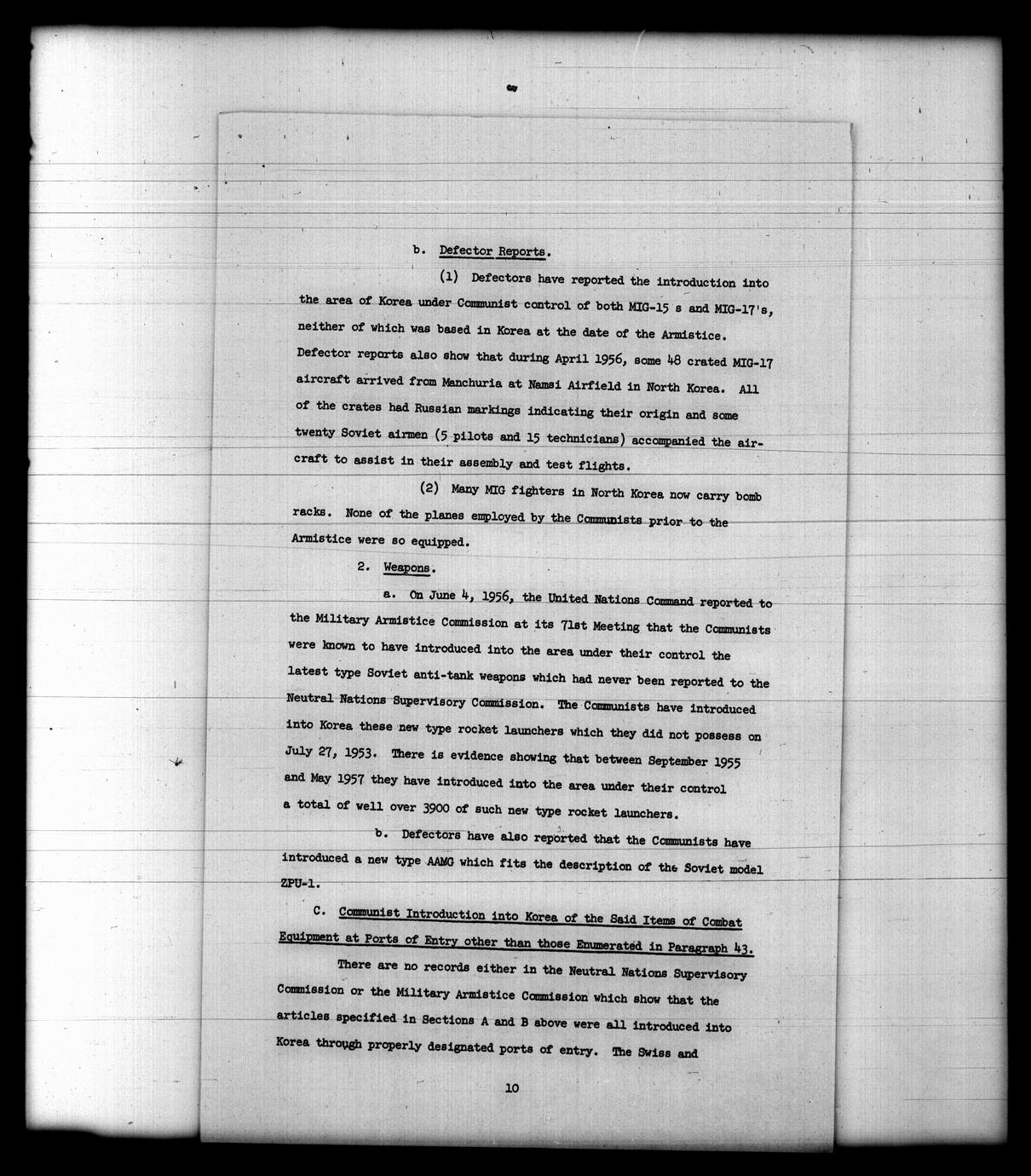 b. Defector Reports.

(1) Defectors have reported the introduction into the area of Korea under Communist control of both MIG-15 s and MIG-17's, neither of which was based in Korea at the date of the Armistice. Defector reports also show that during April 1956, some 48 crated MIG-17 aircraft arrived from Manchuria at Namsi Airfield in North Korea. All of the crates had Russian markings indicating their origin and some twenty Soviet airmen (5 pilots and 15 technicians) accompanied the aircraft to assist in their assembly and test flights.

(2) Many MIG fighters in North Korea now carry bomb racks. None of the planes employed by the Communists prior to the Armistice were so equipped.

2. Weapons.

a. On June 4, 1956, the United Nations Command reported to the Military Armistice Commission at its 71st Meeting that the Communists were known to have introduced into the area under their control the latest type Soviet anti-tank weapons which had never been reported to the Neutral Nations Supervisory Commission. The Communists have introduced into Korea these new type rocket launchers which they did not possess on July 27, 1953. There is evidence showing that between September 1955 and May 1957 they have introduced into the area under their control a total of well over 3900 of such new type rocket launchers.

b. Defectors have also reported that the Communists have introduced a new type AAMG which fits the description of the Soviet model ZPU-1.

C. Communist Introduction into Korea of the Said Items of Combat Equipment at Ports of Entry other than those Enumerated in Paragraph 43.

There are no records either in the Neutral Nations Supervisory Commission or the Military Armistice Commission which show that the articles specified in Sections A and B above were all introduced into Korea through properly designated ports of entry. The Swiss and

10